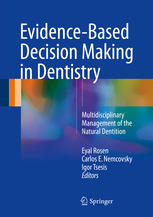 Evidence-Based Decision Making in Dentistry

Multidisciplinary Management of the Natural Dentition

Eyal Rosen
Carlos E. Nemcovsky
Igor Tsesis
Editors

Springer